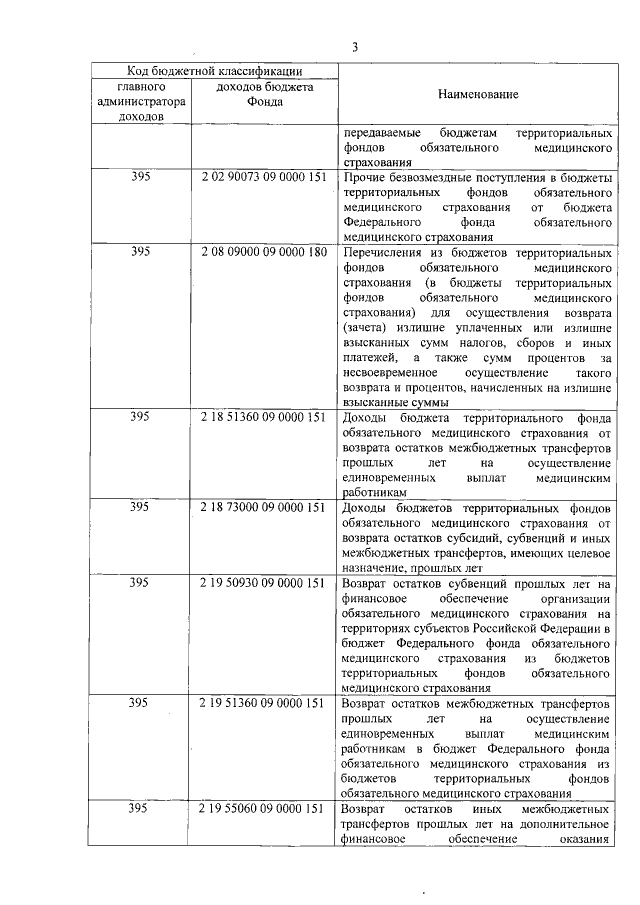 3

| Код бюджетной классификации | | Наименование |
|---|---|---|
| главного администратора доходов | доходов бюджета Фонда | |
| | | передаваемые бюджетам территориальных фондов обязательного медицинского страхования |
| 395 | 2 02 90073 09 0000 151 | Прочие безвозмездные поступления в бюджеты территориальных фондов обязательного медицинского страхования от бюджета Федерального фонда обязательного медицинского страхования |
| 395 | 2 08 09000 09 0000 180 | Перечисления из бюджетов территориальных фондов обязательного медицинского страхования (в бюджеты территориальных фондов обязательного медицинского страхования) для осуществления возврата (зачета) излишне уплаченных или излишне взысканных сумм налогов, сборов и иных платежей, а также сумм процентов за несвоевременное осуществление такого возврата и процентов, начисленных на излишне взысканные суммы |
| 395 | 2 18 51360 09 0000 151 | Доходы бюджета территориального фонда обязательного медицинского страхования от возврата остатков межбюджетных трансфертов прошлых лет на осуществление единовременных выплат медицинским работникам |
| 395 | 2 18 73000 09 0000 151 | Доходы бюджетов территориальных фондов обязательного медицинского страхования от возврата остатков субсидий, субвенций и иных межбюджетных трансфертов, имеющих целевое назначение, прошлых лет |
| 395 | 2 19 50930 09 0000 151 | Возврат остатков субвенций прошлых лет на финансовое обеспечение организации обязательного медицинского страхования на территориях субъектов Российской Федерации в бюджет Федерального фонда обязательного медицинского страхования из бюджетов территориальных фондов обязательного медицинского страхования |
| 395 | 2 19 51360 09 0000 151 | Возврат остатков межбюджетных трансфертов прошлых лет на осуществление единовременных выплат медицинским работникам в бюджет Федерального фонда обязательного медицинского страхования из бюджетов территориальных фондов обязательного медицинского страхования |
| 395 | 2 19 55060 09 0000 151 | Возврат остатков иных межбюджетных трансфертов прошлых лет на дополнительное финансовое обеспечение оказания |